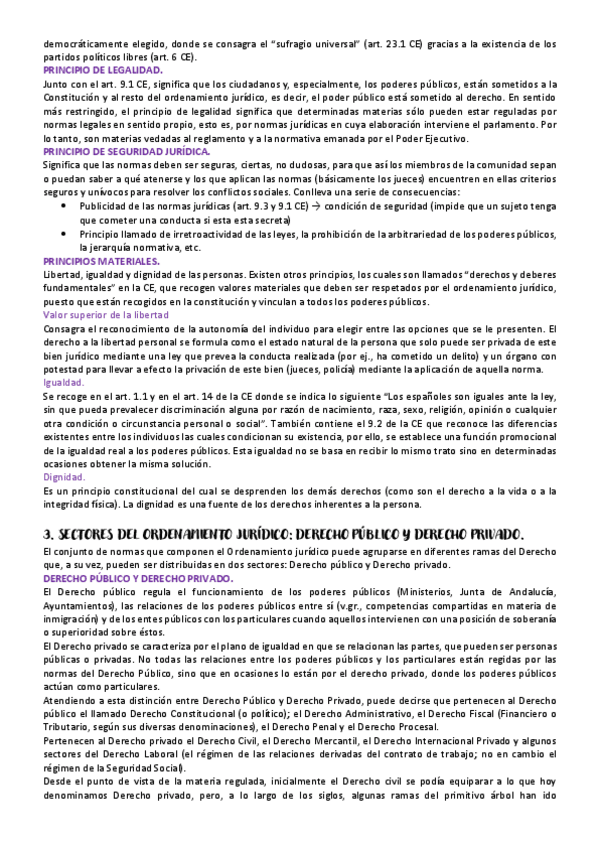 democráticamente elegido, donde se consagra el "sufragio universal" (art. 23.1 CE) gracias a la existencia de los partidos políticos libres (art. 6 CE).

PRINCIPIO DE LEGALIDAD.

Junto con el art. 9.1 CE, significa que los ciudadanos y, especialmente, los poderes públicos, están sometidos a la Constitución y al resto del ordenamiento jurídico, es decir, el poder público está sometido al derecho. En sentido más restringido, el principio de legalidad significa que determinadas materias sólo pueden estar reguladas por normas legales en sentido propio, esto es, por normas jurídicas en cuya elaboración interviene el parlamento. Por lo tanto, son materias vedadas al reglamento y a la normativa emanada por el Poder Ejecutivo.

PRINCIPIO DE SEGURIDAD JURÍDICA.

Significa que las normas deben ser seguras, ciertas, no dudosas, para que así los miembros de la comunidad sepan o puedan saber a qué atenerse y los que aplican las normas (básicamente los jueces) encuentren en ellas criterios seguros y unívocos para resolver los conflictos sociales. Conlleva una serie de consecuencias:

• Publicidad de las normas jurídicas (art. 9.3 y 9.1 CE) → condición de seguridad (impide que un sujeto tenga que cometer una conducta si esta esta secreta)
• Principio llamado de irretroactividad de las leyes, la prohibición de la arbitrariedad de los poderes públicos, la jerarquía normativa, etc.

PRINCIPIOS MATERIALES.

Libertad, igualdad y dignidad de las personas. Existen otros principios, los cuales son llamados "derechos y deberes fundamentales" en la CE, que recogen valores materiales que deben ser respetados por el ordenamiento jurídico, puesto que están recogidos en la constitución y vinculan a todos los poderes públicos.

Valor superior de la libertad

Consagra el reconocimiento de la autonomía del individuo para elegir entre las opciones que se le presenten. El derecho a la libertad personal se formula como el estado natural de la persona que solo puede ser privada de este bien jurídico mediante una ley que prevea la conducta realizada (por ej., ha cometido un delito) y un órgano con potestad para llevar a efecto la privación de este bien (jueces, policía) mediante la aplicación de aquella norma.

Igualdad.

Se recoge en el art. 1.1 y en el art. 14 de la CE donde se indica lo siguiente "Los españoles son iguales ante la ley, sin que pueda prevalecer discriminación alguna por razón de nacimiento, raza, sexo, religión, opinión o cualquier otra condición o circunstancia personal o social". También contiene el 9.2 de la CE que reconoce las diferencias existentes entre los individuos las cuales condicionan su existencia, por ello, se establece una función promocional de la igualdad real a los poderes públicos. Esta igualdad no se basa en recibir lo mismo trato sino en determinadas ocasiones obtener la misma solución.

Dignidad.

Es un principio constitucional del cual se desprenden los demás derechos (como son el derecho a la vida o a la integridad física). La dignidad es una fuente de los derechos inherentes a la persona.

3. SECTORES DEL ORDENAMIENTO JURÍDICO: DERECHO PÚBLICO Y DERECHO PRIVADO.

El conjunto de normas que componen el Ordenamiento jurídico puede agruparse en diferentes ramas del Derecho que, a su vez, pueden ser distribuidas en dos sectores: Derecho público y Derecho privado.

DERECHO PÚBLICO Y DERECHO PRIVADO.

El Derecho público regula el funcionamiento de los poderes públicos (Ministerios, Junta de Andalucía, Ayuntamientos), las relaciones de los poderes públicos entre sí (v.gr., competencias compartidas en materia de inmigración) y de los entes públicos con los particulares cuando aquellos intervienen con una posición de soberanía o superioridad sobre éstos.

El Derecho privado se caracteriza por el plano de igualdad en que se relacionan las partes, que pueden ser personas públicas o privadas. No todas las relaciones entre los poderes públicos y los particulares están regidas por las normas del Derecho Público, sino que en ocasiones lo están por el derecho privado, donde los poderes públicos actúan como particulares.

Atendiendo a esta distinción entre Derecho Público y Derecho Privado, puede decirse que pertenecen al Derecho público el llamado Derecho Constitucional (o político); el Derecho Administrativo, el Derecho Fiscal (Financiero o Tributario, según sus diversas denominaciones), el Derecho Penal y el Derecho Procesal.

Pertenecen al Derecho privado el Derecho Civil, el Derecho Mercantil, el Derecho Internacional Privado y algunos sectores del Derecho Laboral (el régimen de las relaciones derivadas del contrato de trabajo; no en cambio el régimen de la Seguridad Social).

Desde el punto de vista de la materia regulada, inicialmente el Derecho civil se podía equiparar a lo que hoy denominamos Derecho privado, pero, a lo largo de los siglos, algunas ramas del primitivo árbol han ido